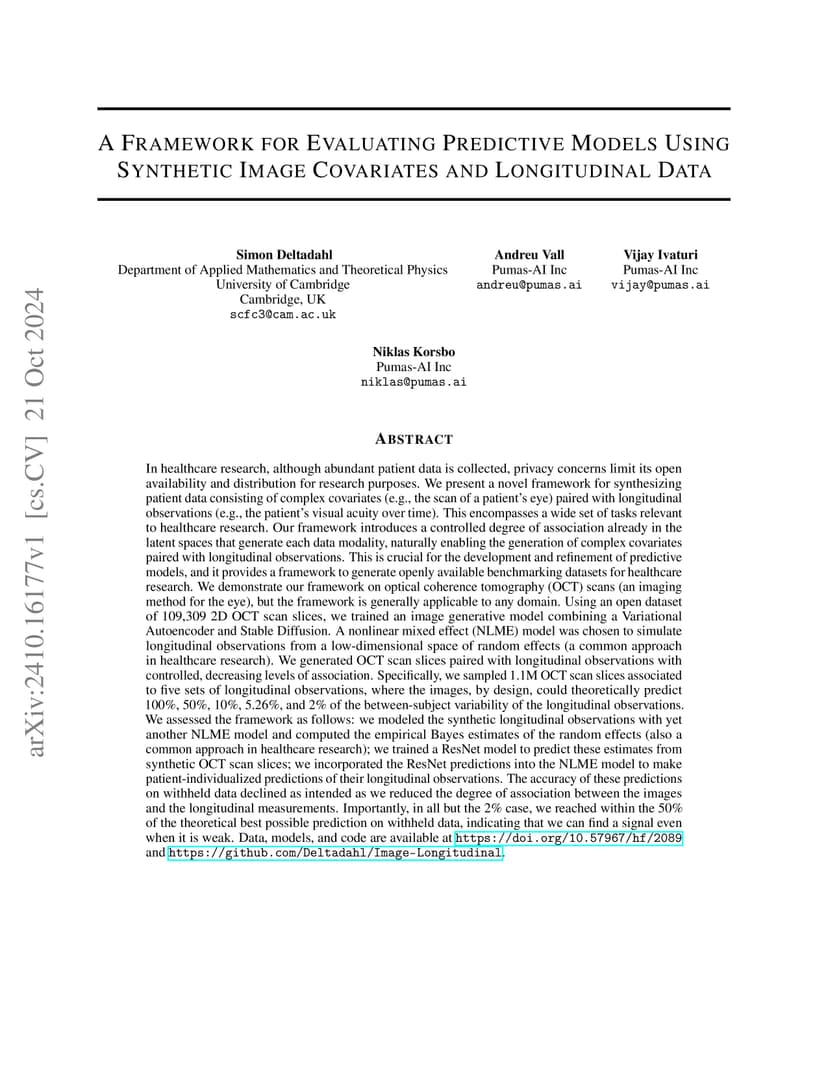 arXiv:2410.16177v1 [cs.CV] 21 Oct 2024

A FRAMEWORK FOR EVALUATING PREDICTIVE MODELS USING SYNTHETIC IMAGE COVARIATES AND LONGITUDINAL DATA

Simon Deltadahl
Department of Applied Mathematics and Theoretical Physics
University of Cambridge
Cambridge, UK
scfc3@cam.ac.uk

Andreu Vall
Pumas-AI Inc
andreu@pumas.ai

Vijay Ivaturi
Pumas-AI Inc
vijay@pumas.ai

Niklas Korsbo
Pumas-AI Inc
niklas@pumas.ai

ABSTRACT

In healthcare research, although abundant patient data is collected, privacy concerns limit its open availability and distribution for research purposes. We present a novel framework for synthesizing patient data consisting of complex covariates (e.g., the scan of a patient's eye) paired with longitudinal observations (e.g., the patient's visual acuity over time). This encompasses a wide set of tasks relevant to healthcare research. Our framework introduces a controlled degree of association already in the latent spaces that generate each data modality, naturally enabling the generation of complex covariates paired with longitudinal observations. This is crucial for the development and refinement of predictive models, and it provides a framework to generate openly available benchmarking datasets for healthcare research. We demonstrate our framework on optical coherence tomography (OCT) scans (an imaging method for the eye), but the framework is generally applicable to any domain. Using an open dataset of 109,309 2D OCT scan slices, we trained an image generative model combining a Variational Autoencoder and Stable Diffusion. A nonlinear mixed effect (NLME) model was chosen to simulate longitudinal observations from a low-dimensional space of random effects (a common approach in healthcare research). We generated OCT scan slices paired with longitudinal observations with controlled, decreasing levels of association. Specifically, we sampled 1.1M OCT scan slices associated to five sets of longitudinal observations, where the images, by design, could theoretically predict 100%, 50%, 10%, 5.26%, and 2% of the between-subject variability of the longitudinal observations. We assessed the framework as follows: we modeled the synthetic longitudinal observations with yet another NLME model and computed the empirical Bayes estimates of the random effects (also a common approach in healthcare research); we trained a ResNet model to predict these estimates from synthetic OCT scan slices; we incorporated the ResNet predictions into the NLME model to make patient-individualized predictions of their longitudinal observations. The accuracy of these predictions on withheld data declined as intended as we reduced the degree of association between the images and the longitudinal measurements. Importantly, in all but the 2% case, we reached within the 50% of the theoretical best possible prediction on withheld data, indicating that we can find a signal even when it is weak. Data, models, and code are available at https://doi.org/10.57967/hf/2089 and https://github.com/Deltadahl/Image-Longitudinal.